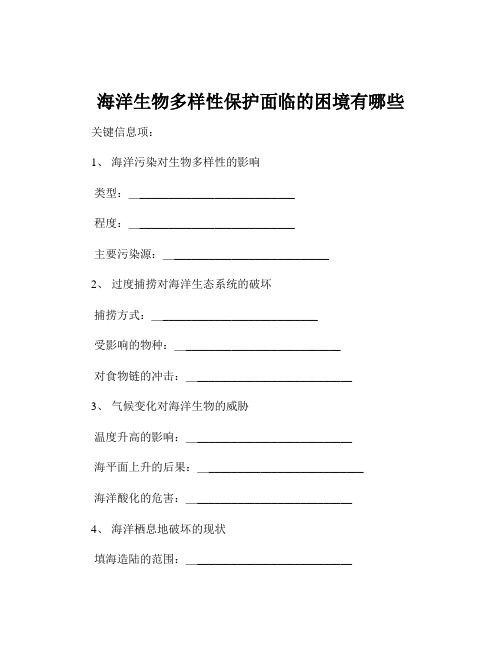 海洋生物多样性保护面临的困境有哪些

关键信息项：

1、 海洋污染对生物多样性的影响

类型：____________________________

程度：____________________________

主要污染源：____________________________

2、 过度捕捞对海洋生态系统的破坏

捕捞方式：____________________________

受影响的物种：____________________________

对食物链的冲击：____________________________

3、 气候变化对海洋生物的威胁

温度升高的影响：____________________________

海平面上升的后果：____________________________

海洋酸化的危害：____________________________

4、 海洋栖息地破坏的现状

填海造陆的范围：____________________________